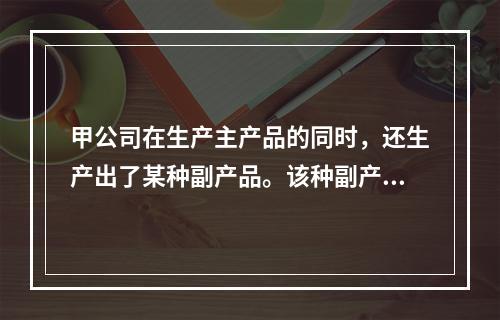 甲公司在生产主产品的同时，还生产出了某种副产品。该种副产...